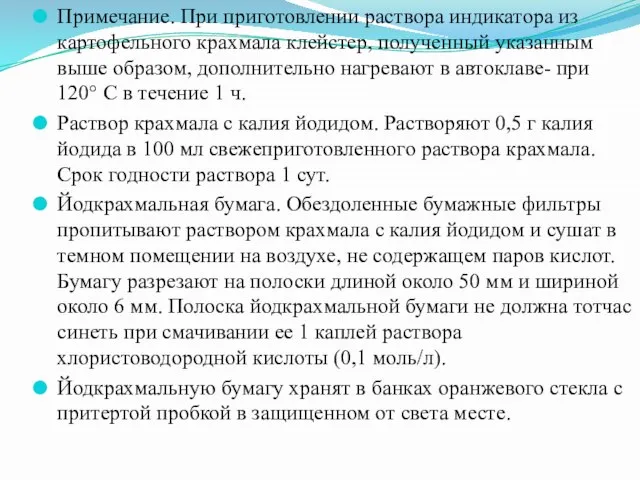 Примечание. При приготовлении раствора индикатора из картофельного крахмала клейстер, полученный указанным выше образом, дополнительно нагревают в автоклаве- при 120° С в течение 1 ч.

Раствор крахмала с калия йодидом. Растворяют 0,5 г калия йодида в 100 мл свежеприготовленного раствора крахмала. Срок годности раствора 1 сут.

Йодкрахмальная бумага. Обездоленные бумажные фильтры пропитывают раствором крахмала с калия йодидом и сушат в темном помещении на воздухе, не содержащем паров кислот. Бумагу разрезают на полоски длиной около 50 мм и шириной около 6 мм. Полоска йодкрахмальной бумаги не должна тотчас синеть при смачивании ее 1 каплей раствора хлористоводородной кислоты (0,1 моль/л).

Йодкрахмальную бумагу хранят в банках оранжевого стекла с притертой пробкой в защищенном от света месте.